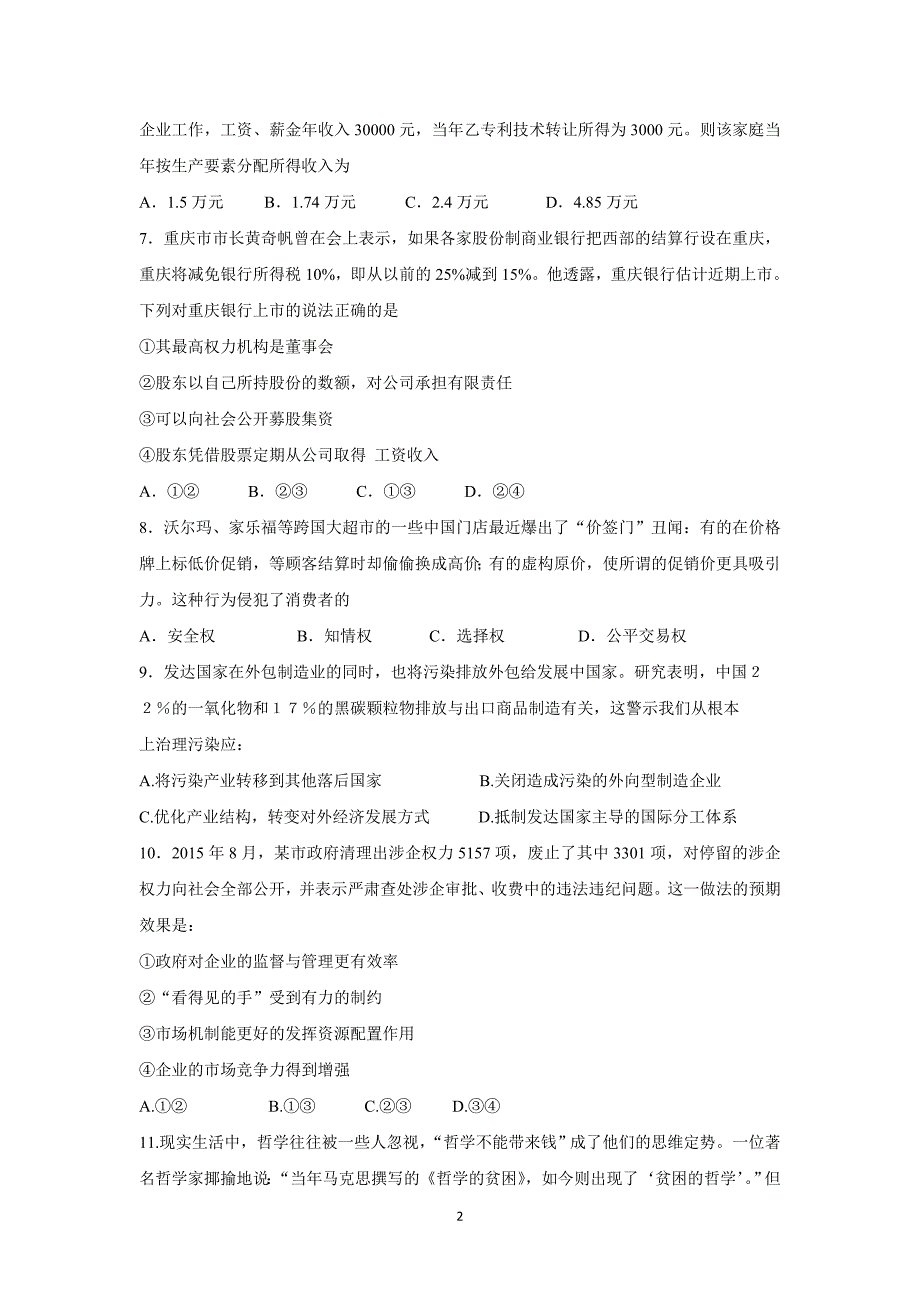 企业工作，工资、薪金年收入 30000 元，当年乙专利技术转让所得为 3000 元。则该家庭当年按生产要素分配所得收入为

A．1.5 万元　B．1.74 万元　C．2.4 万元　D．4.85 万元

7．重庆市市长黄奇帆曾在会上表示，如果各家股份制商业银行把西部的结算行设在重庆，重庆将减免银行所得税 10%，即从以前的 25%减到 15%。他透露，重庆银行估计近期上市。下列对重庆银行上市的说法正确的是

①其最高权力机构是董事会

②股东以自己所持股份的数额，对公司承担有限责任

③可以向社会公开募股集资

④股东凭借股票定期从公司取得 工资收入

A．①②　B．②③　C．①③　D．②④

8．沃尔玛、家乐福等跨国大超市的一些中国门店最近爆出了“价签门”丑闻：有的在价格牌上标低价促销，等顾客结算时却偷偷换成高价；有的虚构原价，使所谓的促销价更具吸引力。这种行为侵犯了消费者的

A．安全权　B．知情权　C．选择权　D．公平交易权

9．发达国家在外包制造业的同时，也将污染排放外包给发展中国家。研究表明，中国２２％的一氧化物和１７％的黑碳颗粒物排放与出口商品制造有关，这警示我们从根本上治理污染应：

A.将污染产业转移到其他落后国家　B.关闭造成污染的外向型制造企业

C.优化产业结构，转变对外经济发展方式　D.抵制发达国家主导的国际分工体系

10．2015 年 8 月，某市政府清理出涉企权力 5157 项，废止了其中 3301 项，对停留的涉企权力向社会全部公开，并表示严肃查处涉企审批、收费中的违法违纪问题。这一做法的预期效果是：

①政府对企业的监督与管理更有效率

②“看得见的手”受到有力的制约

③市场机制能更好的发挥资源配置作用

④企业的市场竞争力得到增强

A.①②　B.①③　C.②③　D.③④

11.现实生活中，哲学往往被一些人忽视，“哲学不能带来钱”成了他们的思维定势。一位著名哲学家揶揄地说：“当年马克思撰写的《哲学的贫困》，如今则出现了‘贫困的哲学’。”但

2